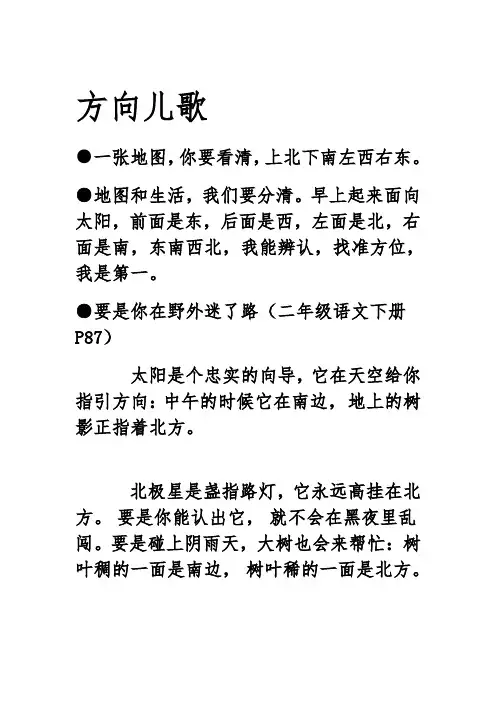 方向儿歌

●一张地图，你要看清，上北下南左西右东。

●地图和生活，我们要分清。早上起来面向太阳，前面是东，后面是西，左面是北，右面是南，东南西北，我能辨认，找准方位，我是第一。

●要是你在野外迷了路（二年级语文下册P87）

太阳是个忠实的向导，它在天空给你指引方向：中午的时候它在南边，地上的树影正指着北方。

北极星是盏指路灯，它永远高挂在北方。要是你能认出它，就不会在黑夜里乱闯。要是碰上阴雨天，大树也会来帮忙：树叶稠的一面是南边，树叶稀的一面是北方。